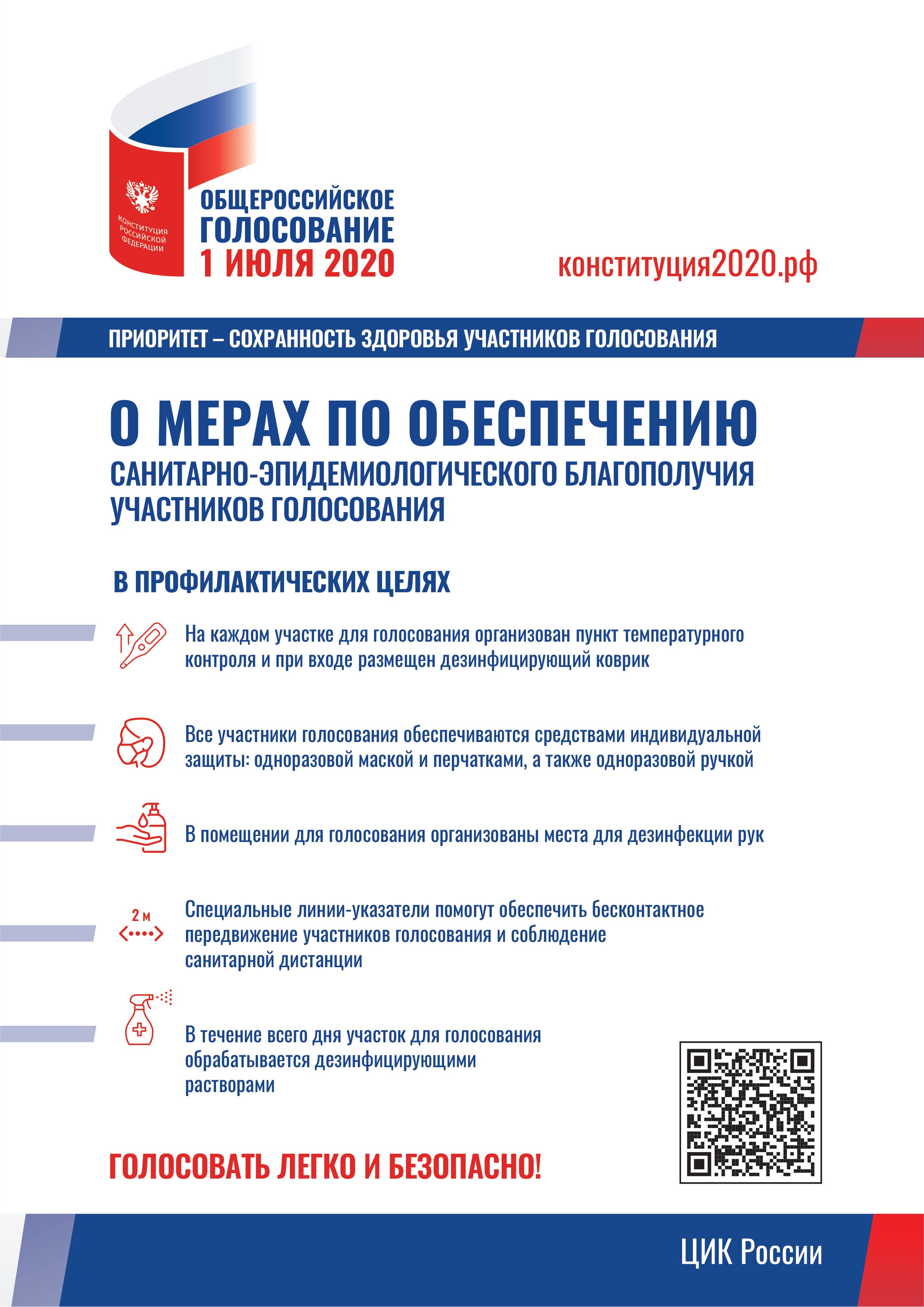 КОНСТИТУЦИЯ РОССИЙСКОЙ ФЕДЕРАЦИИ

ОБЩЕРОССИЙСКОЕ ГОЛОСОВАНИЕ 1 ИЮЛЯ 2020

конституция2020.рф

ПРИОРИТЕТ – СОХРАННОСТЬ ЗДОРОВЬЯ УЧАСТНИКОВ ГОЛОСОВАНИЯ

О МЕРАХ ПО ОБЕСПЕЧЕНИЮ САНИТАРНО-ЭПИДЕМИОЛОГИЧЕСКОГО БЛАГОПОЛУЧИЯ УЧАСТНИКОВ ГОЛОСОВАНИЯ

В ПРОФИЛАКТИЧЕСКИХ ЦЕЛЯХ

На каждом участке для голосования организован пункт температурного контроля и при входе размещен дезинфицирующий коврик

Все участники голосования обеспечиваются средствами индивидуальной защиты: одноразовой маской и перчатками, а также одноразовой ручкой

В помещении для голосования организованы места для дезинфекции рук

2 м

Специальные линии-указатели помогут обеспечить бесконтактное передвижение участников голосования и соблюдение санитарной дистанции

В течение всего дня участок для голосования обрабатывается дезинфицирующими растворами

ГОЛОСОВАТЬ ЛЕГКО И БЕЗОПАСНО!

ЦИК России